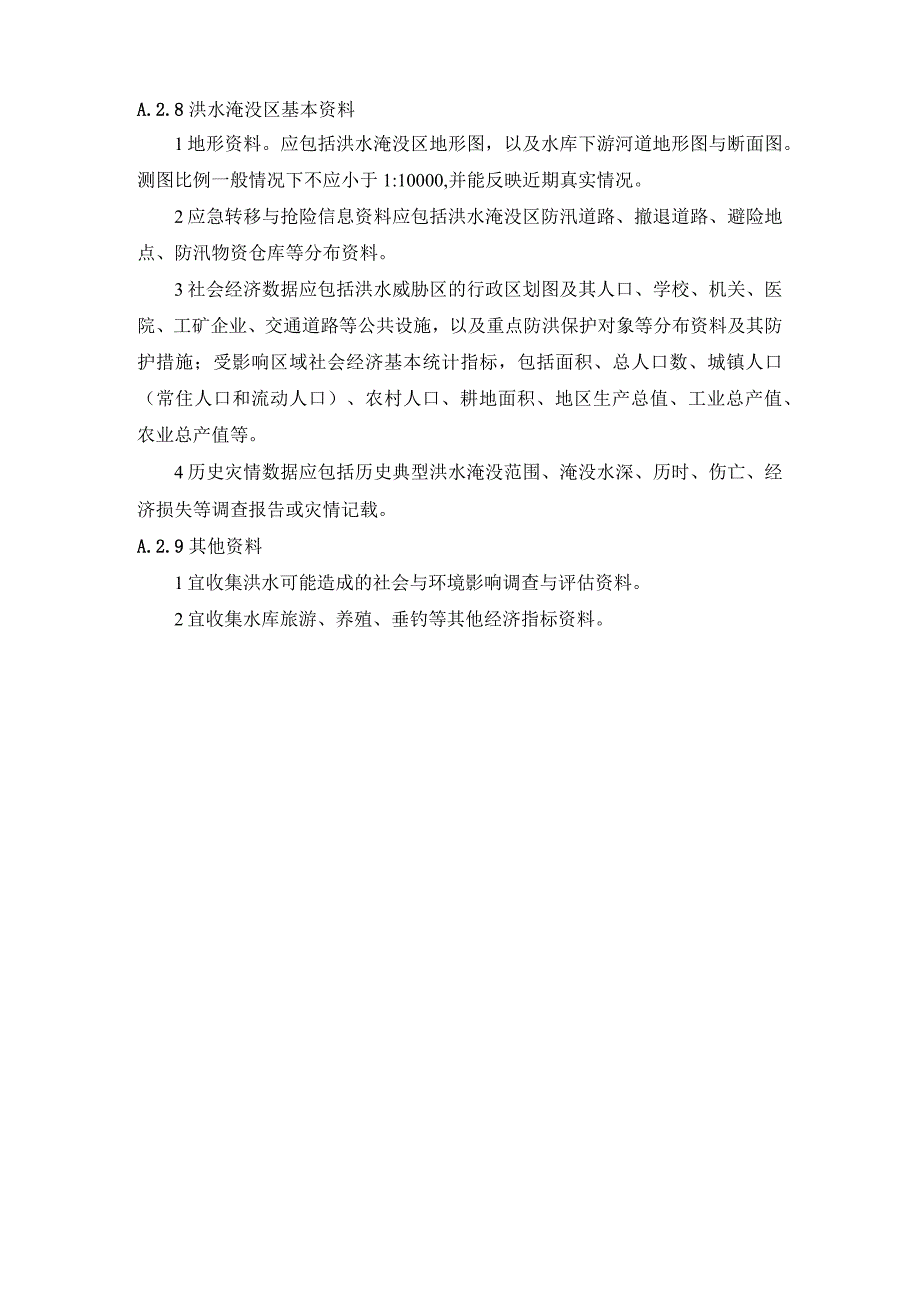 A.2.8 洪水淹没区基本资料

1 地形资料。应包括洪水淹没区地形图，以及水库下游河道地形图与断面图。测图比例一般情况下不应小于 1:10000,并能反映近期真实情况。

2 应急转移与抢险信息资料应包括洪水淹没区防汛道路、撤退道路、避险地点、防汛物资仓库等分布资料。

3 社会经济数据应包括洪水威胁区的行政区划图及其人口、学校、机关、医院、工矿企业、交通道路等公共设施，以及重点防洪保护对象等分布资料及其防护措施；受影响区域社会经济基本统计指标，包括面积、总人口数、城镇人口（常住人口和流动人口）、农村人口、耕地面积、地区生产总值、工业总产值、农业总产值等。

4 历史灾情数据应包括历史典型洪水淹没范围、淹没水深、历时、伤亡、经济损失等调查报告或灾情记载。

A.2.9 其他资料

1 宜收集洪水可能造成的社会与环境影响调查与评估资料。

2 宜收集水库旅游、养殖、垂钓等其他经济指标资料。